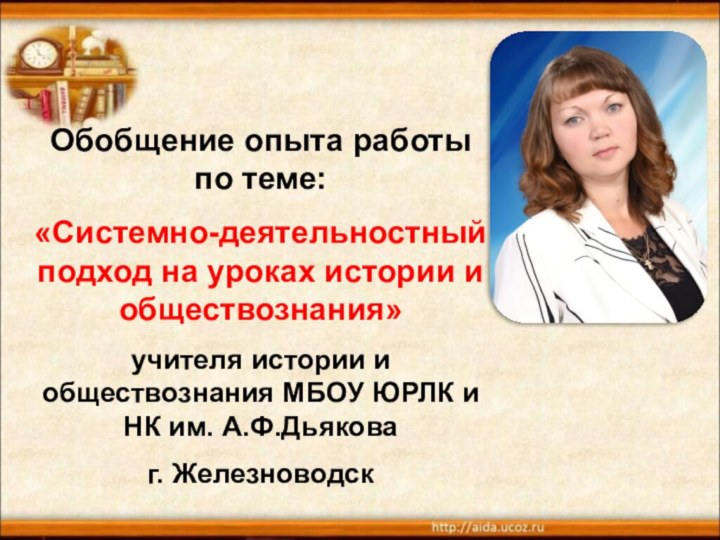 Обобщение опыта работы по теме:

«Системно-деятельностный подход на уроках истории и обществознания»

учителя истории и обществознания МБОУ ЮРЛК и НК им. А.Ф.Дьякова

г. Железноводск

http://aida.ucoz.ru